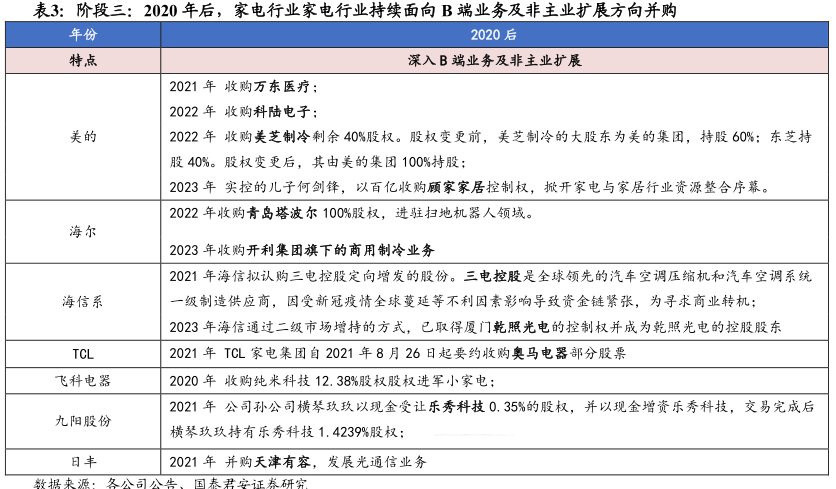 表3：阶段三：2020 年后，家电行业家电行业持续面向 B 端业务及非主业扩展方向并购

| 年份 | 2020 后 |
|---|---|
| 特点 | 深入 B 端业务及非主业扩展 |
| 美的 | 2021 年 收购万东医疗；<br>2022 年 收购科陆电子；<br>2022 年 收购美芝制冷剩余 40%股权。股权变更前，美芝制冷的大股东为美的集团，持股 60%；东芝持股 40%。股权变更后，其由美的集团 100%持股；<br>2023 年 实控的儿子何剑锋，以百亿收购顾家家居控制权，掀开家电与家居行业资源整合序幕。 |
| 海尔 | 2022 年收购青岛塔波尔 100%股权，进驻扫地机器人领域。<br>2023 年收购开利集团旗下的商用制冷业务 |
| 海信系 | 2021 年海信拟认购三电控股定向增发的股份。三电控股是全球领先的汽车空调压缩机和汽车空调系统一级制造供应商，因受新冠疫情全球蔓延等不利因素影响导致资金链紧张，为寻求商业转机；<br>2023 年海信通过二级市场增持的方式，已取得厦门乾照光电的控制权并成为乾照光电的控股股东 |
| TCL | 2021 年 TCL 家电集团自 2021 年 8 月 26 日起要约收购奥马电器部分股票 |
| 飞科电器 | 2020 年 收购纯米科技 12.38%股权股权进军小家电； |
| 九阳股份 | 2021 年 公司孙公司横琴玖玖以现金受让乐秀科技 0.35%的股权，并以现金增资乐秀科技，交易完成后横琴玖玖持有乐秀科技 1.4239%股权； |
| 日丰 | 2021 年 并购天津有容，发展光通信业务 |

数据来源：各公司公告、国泰君安证券研究